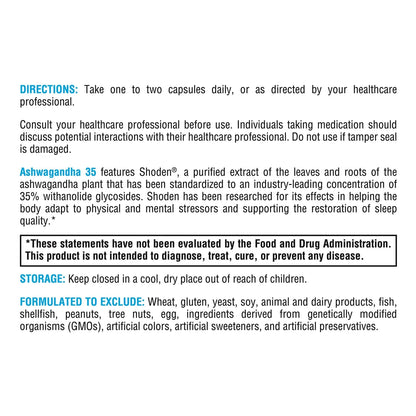 DIRECTIONS: Take one to two capsules daily, or as directed by your healthcare professional.

Consult your healthcare professional before use. Individuals taking medication should discuss potential interactions with their healthcare professional. Do not use if tamper seal is damaged.

Ashwagandha 35 features Shoden®, a purified extract of the leaves and roots of the ashwagandha plant that has been standardized to an industry-leading concentration of 35% withanolide glycosides. Shoden has been researched for its effects in helping the body adapt to physical and mental stressors and supporting the restoration of sleep quality.*

*These statements have not been evaluated by the Food and Drug Administration. This product is not intended to diagnose, treat, cure, or prevent any disease.

STORAGE: Keep closed in a cool, dry place out of reach of children.

FORMULATED TO EXCLUDE: Wheat, gluten, yeast, soy, animal and dairy products, fish, shellfish, peanuts, tree nuts, egg, ingredients derived from genetically modified organisms (GMOs), artificial colors, artificial sweeteners, and artificial preservatives.